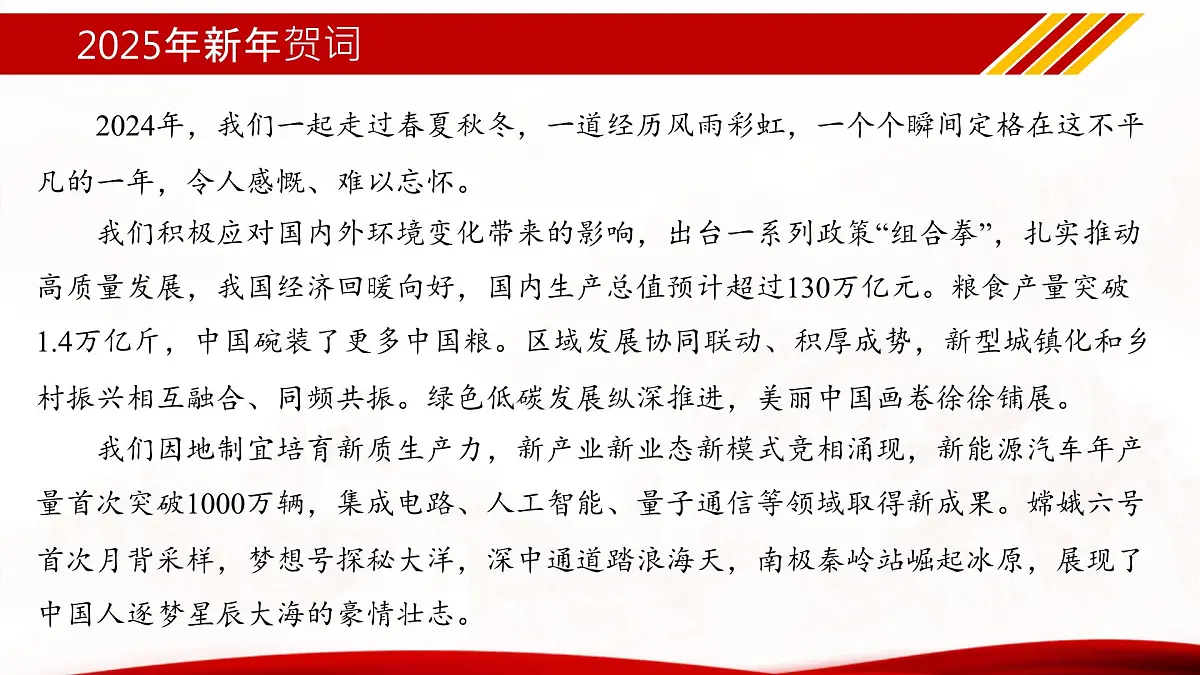 2025年新年贺词

2024年，我们一起走过春夏秋冬，一道经历风雨彩虹，一个个瞬间定格在这不平凡的一年，令人感慨、难以忘怀。

我们积极应对国内外环境变化带来的影响，出台一系列政策“组合拳”，扎实推动高质量发展，我国经济回暖向好，国内生产总值预计超过130万亿元。粮食产量突破1.4万亿斤，中国碗装了更多中国粮。区域发展协同联动、积厚成势，新型城镇化和乡村振兴相互融合、同频共振。绿色低碳发展纵深推进，美丽中国画卷徐徐铺展。

我们因地制宜培育新质生产力，新产业新业态新模式竞相涌现，新能源汽车年产量首次突破1000万辆，集成电路、人工智能、量子通信等领域取得新成果。嫦娥六号首次月背采样，梦想号探秘大洋，深中通道踏浪海天，南极秦岭站崛起冰原，展现了中国人逐梦星辰大海的豪情壮志。